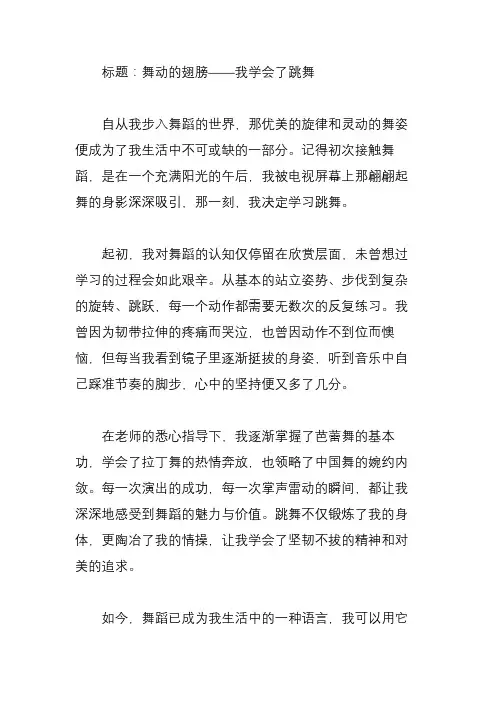 标题：舞动的翅膀——我学会了跳舞

自从我步入舞蹈的世界，那优美的旋律和灵动的舞姿便成为了我生活中不可或缺的一部分。记得初次接触舞蹈，是在一个充满阳光的午后，我被电视屏幕上那翩翩起舞的身影深深吸引，那一刻，我决定学习跳舞。

起初，我对舞蹈的认知仅停留在欣赏层面，未曾想过学习的过程会如此艰辛。从基本的站立姿势、步伐到复杂的旋转、跳跃，每一个动作都需要无数次的反复练习。我曾因为韧带拉伸的疼痛而哭泣，也曾因动作不到位而懊恼，但每当我看到镜子里逐渐挺拔的身姿，听到音乐中自己踩准节奏的脚步，心中的坚持便又多了几分。

在老师的悉心指导下，我逐渐掌握了芭蕾舞的基本功，学会了拉丁舞的热情奔放，也领略了中国舞的婉约内敛。每一次演出的成功，每一次掌声雷动的瞬间，都让我深深地感受到舞蹈的魅力与价值。跳舞不仅锻炼了我的身体，更陶冶了我的情操，让我学会了坚韧不拔的精神和对美的追求。

如今，舞蹈已成为我生活中的一种语言，我可以用它